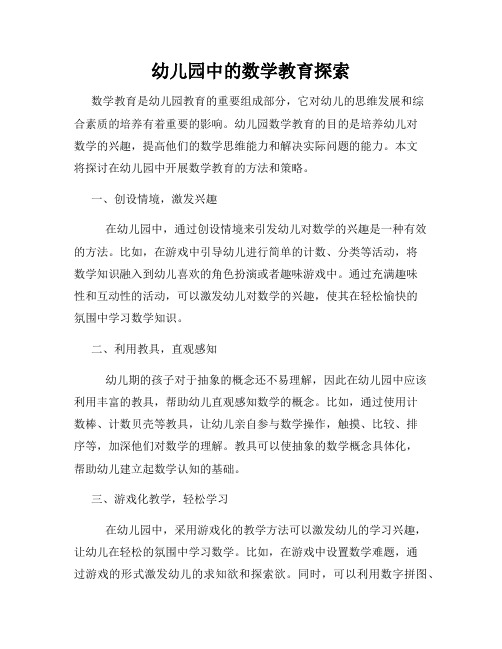 幼儿园中的数学教育探索

数学教育是幼儿园教育的重要组成部分，它对幼儿的思维发展和综合素质的培养有着重要的影响。幼儿园数学教育的目的是培养幼儿对数学的兴趣，提高他们的数学思维能力和解决实际问题的能力。本文将探讨在幼儿园中开展数学教育的方法和策略。

一、创设情境，激发兴趣

在幼儿园中，通过创设情境来引发幼儿对数学的兴趣是一种有效的方法。比如，在游戏中引导幼儿进行简单的计数、分类等活动，将数学知识融入到幼儿喜欢的角色扮演或者趣味游戏中。通过充满趣味性和互动性的活动，可以激发幼儿对数学的兴趣，使其在轻松愉快的氛围中学习数学知识。

二、利用教具，直观感知

幼儿期的孩子对于抽象的概念还不易理解，因此在幼儿园中应该利用丰富的教具，帮助幼儿直观感知数学的概念。比如，通过使用计数棒、计数贝壳等教具，让幼儿亲自参与数学操作，触摸、比较、排序等，加深他们对数学的理解。教具可以使抽象的数学概念具体化，帮助幼儿建立起数学认知的基础。

三、游戏化教学，轻松学习

在幼儿园中，采用游戏化的教学方法可以激发幼儿的学习兴趣，让幼儿在轻松的氛围中学习数学。比如，在游戏中设置数学难题，通过游戏的形式激发幼儿的求知欲和探索欲。同时，可以利用数字拼图、